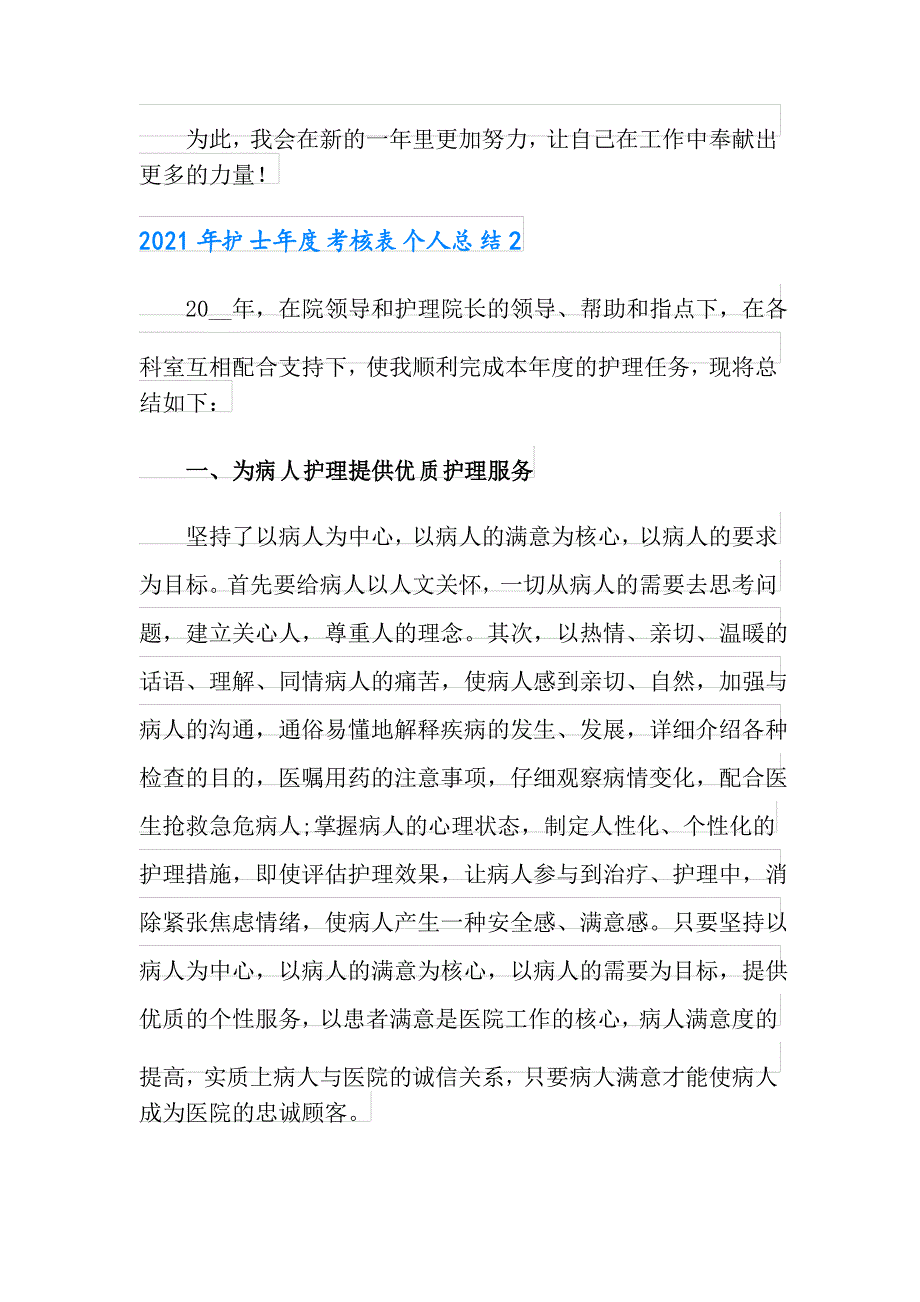 为此，我会在新的一年里更加努力，让自己在工作中奉献出更多的力量！

2021年护士年度考核表个人总结2

20__年，在院领导和护理院长的领导、帮助和指点下，在各科室互相配合支持下，使我顺利完成本年度的护理任务，现将总结如下：

一、为病人护理提供优质护理服务

坚持了以病人为中心，以病人的满意为核心，以病人的要求为目标。首先要给病人以人文关怀，一切从病人的需要去思考问题，建立关心人，尊重人的理念。其次，以热情、亲切、温暖的话语、理解、同情病人的痛苦，使病人感到亲切、自然，加强与病人的沟通，通俗易懂地解释疾病的发生、发展，详细介绍各种检查的目的，医嘱用药的注意事项，仔细观察病情变化，配合医生抢救急危病人;掌握病人的心理状态，制定人性化、个性化的护理措施，即使评估护理效果，让病人参与到治疗、护理中，消除紧张焦虑情绪，使病人产生一种安全感、满意感。只要坚持以病人为中心，以病人的满意为核心，以病人的需要为目标，提供优质的个性服务，以患者满意是医院工作的核心，病人满意度的提高，实质上病人与医院的诚信关系，只要病人满意才能使病人成为医院的忠诚顾客。